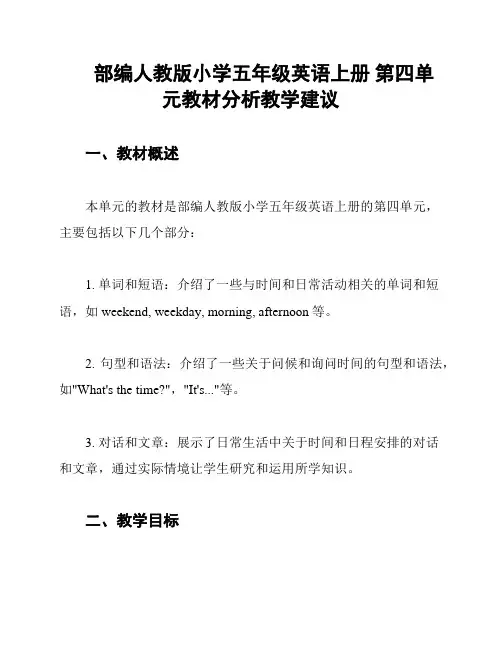 部编人教版小学五年级英语上册 第四单元教材分析教学建议

一、教材概述

本单元的教材是部编人教版小学五年级英语上册的第四单元，主要包括以下几个部分：

1. 单词和短语：介绍了一些与时间和日常活动相关的单词和短语，如 weekend, weekday, morning, afternoon 等。

2. 句型和语法：介绍了一些关于问候和询问时间的句型和语法，如"What's the time?"，"It's..."等。

3. 对话和文章：展示了日常生活中关于时间和日程安排的对话和文章，通过实际情境让学生研究和运用所学知识。

二、教学目标